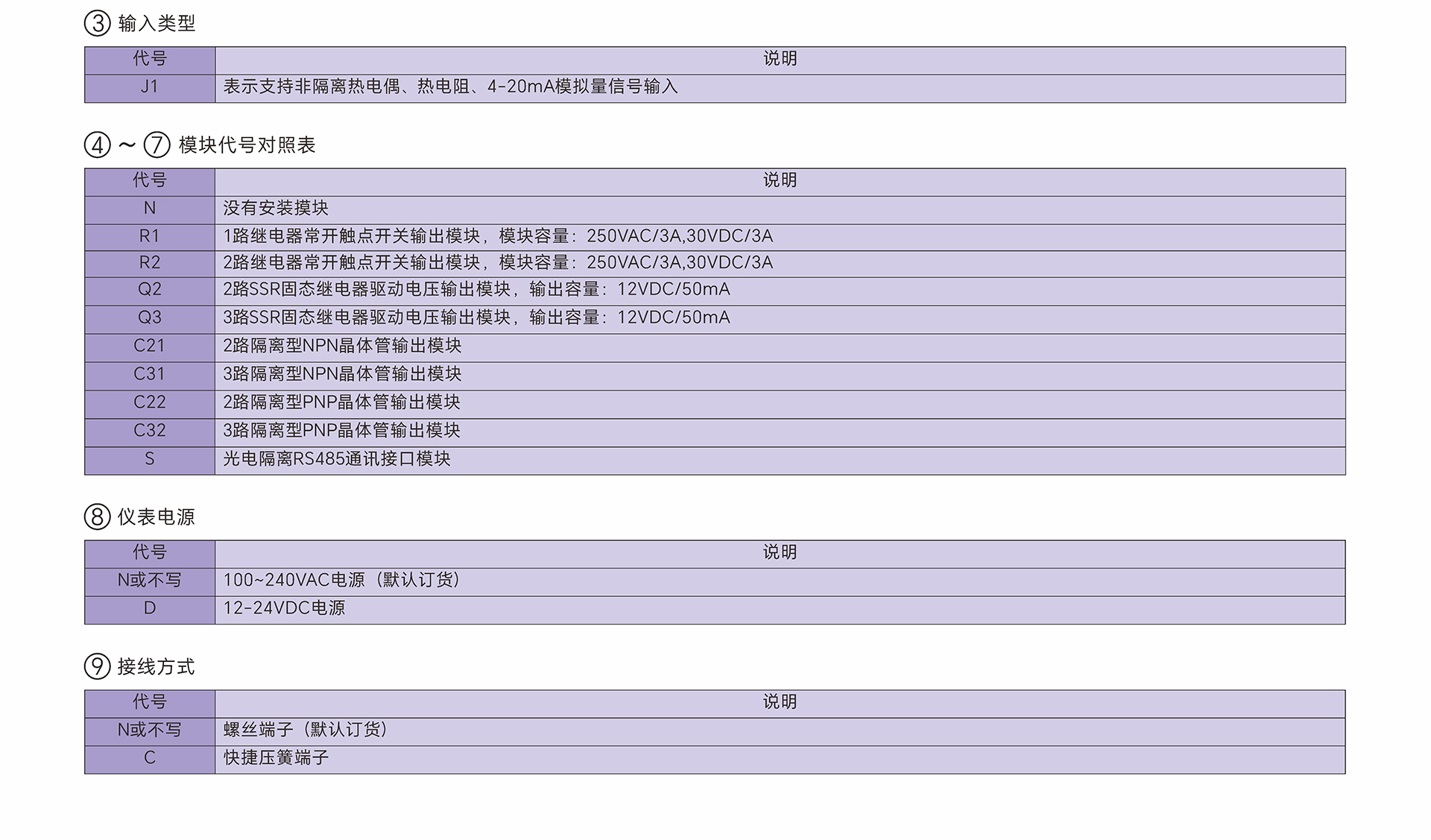 ③输入类型

| 代号 | 说明 |
|---|---|
| J1 | 表示支持非隔离热电偶、热电阻、4-20mA模拟量信号输入 |

④~⑦模块代号对照表

| 代号 | 说明 |
|---|---|
| N | 没有安装摸块 |
| R1 | 1路继电器常开触点开关输出模块，模块容量：250VAC/3A,30VDC/3A |
| R2 | 2路继电器常开触点开关输出模块，模块容量：250VAC/3A,30VDC/3A |
| Q2 | 2路SSR固态继电器驱动电压输出模块，输出容量：12VDC/50mA |
| Q3 | 3路SSR固态继电器驱动电压输出模块，输出容量：12VDC/50mA |
| C21 | 2路隔离型NPN晶体管输出模块 |
| C31 | 3路隔离型NPN晶体管输出模块 |
| C22 | 2路隔离型PNP晶体管输出模块 |
| C32 | 3路隔离型PNP晶体管输出模块 |
| S | 光电隔离RS485通讯接口模块 |

⑧仪表电源

| 代号 | 说明 |
|---|---|
| N或不写 | 100~240VAC电源（默认订货） |
| D | 12-24VDC电源 |

⑨接线方式

| 代号 | 说明 |
|---|---|
| N或不写 | 螺丝端子（默认订货） |
| C | 快捷压簧端子 |